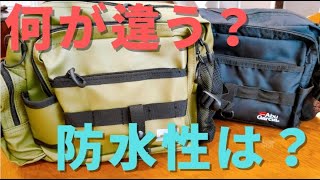 何が違う？

Abu Garcia

防水性は？